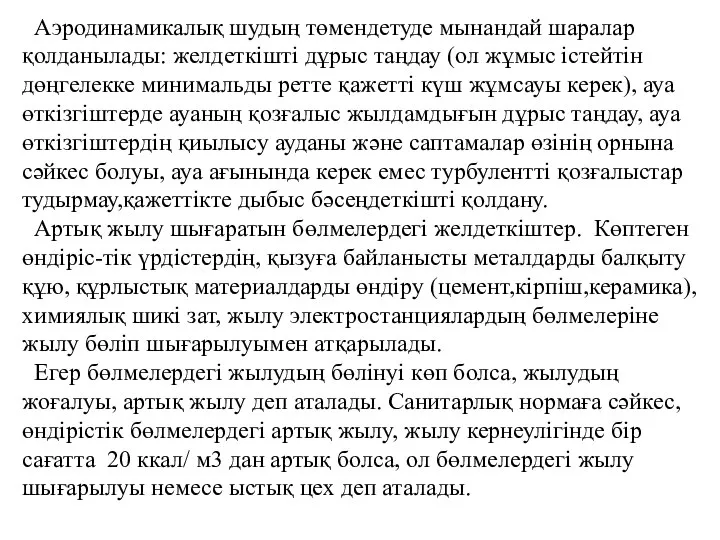 Аэродинамикалық шудың төмендетуде мынандай шаралар қолданылады: желдеткішті дұрыс таңдау (ол жұмыс істейтін дөңгелекке минимальды ретте қажетті күш жұмсауы керек), ауа өткізгіштерде ауаның қозғалыс жылдамдығын дұрыс таңдау, ауа өткізгіштердің қиылысу ауданы және саптамалар өзінің орнына сәйкес болуы, ауа ағынында керек емес турбулентті қозғалыстар тудырмау,қажеттікте дыбыс бәсеңдеткішті қолдану.

Артық жылу шығаратын бөлмелердегі желдеткіштер. Көптеген өндіріс-тік үрдістердің, қызуға байланысты металдарды балқыту құю, құрлыстық материалдарды өндіру (цемент,кірпіш,керамика), химиялық шикі зат, жылу электростанциялардың бөлмелеріне жылу бөліп шығарылуымен атқарылады.

Егер бөлмелердегі жылудың бөлінуі көп болса, жылудың жоғалуы, артық жылу деп аталады. Санитарлық нормаға сәйкес, өндірістік бөлмелердегі артық жылу, жылу кернеулігінде бір сағатта 20 ккал/ м3 дан артық болса, ол бөлмелердегі жылу шығарылуы немесе ыстық цех деп аталады.